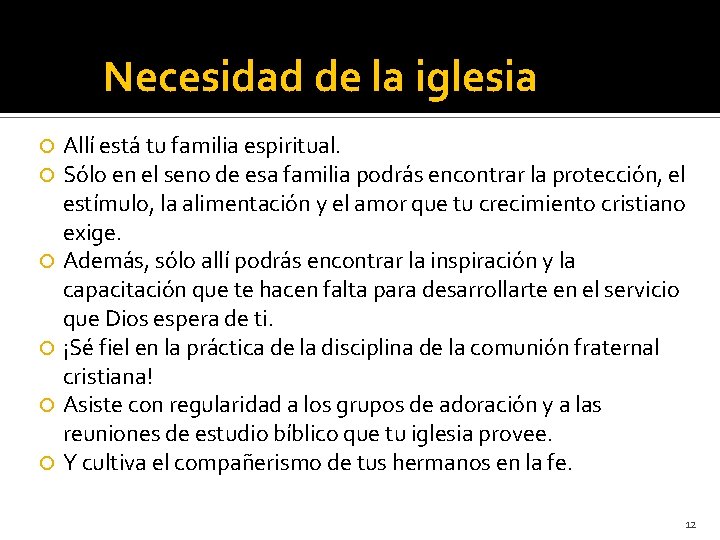 Necesidad de la iglesia

Allí está tu familia espiritual.
Sólo en el seno de esa familia podrás encontrar la protección, el estímulo, la alimentación y el amor que tu crecimiento cristiano exige.
Además, sólo allí podrás encontrar la inspiración y la capacitación que te hacen falta para desarrollarte en el servicio que Dios espera de ti.
¡Sé fiel en la práctica de la disciplina de la comunión fraternal cristiana!
Asiste con regularidad a los grupos de adoración y a las reuniones de estudio bíblico que tu iglesia provee.
Y cultiva el compañerismo de tus hermanos en la fe.

12